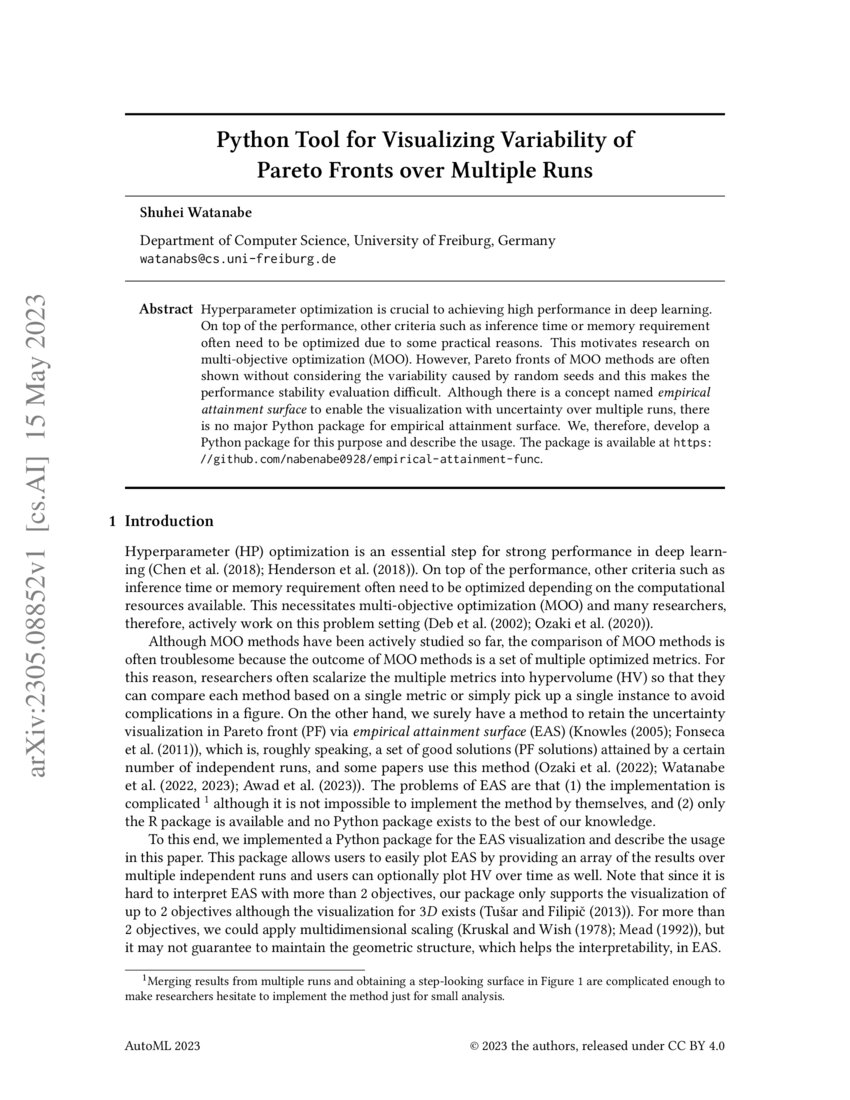 arXiv:2305.08852v1 [cs.AI] 15 May 2023

Python Tool for Visualizing Variability of Pareto Fronts over Multiple Runs

Shuhei Watanabe

Department of Computer Science, University of Freiburg, Germany
watanabs@cs.uni-freiburg.de

Abstract Hyperparameter optimization is crucial to achieving high performance in deep learning. On top of the performance, other criteria such as inference time or memory requirement often need to be optimized due to some practical reasons. This motivates research on multi-objective optimization (MOO). However, Pareto fronts of MOO methods are often shown without considering the variability caused by random seeds and this makes the performance stability evaluation difficult. Although there is a concept named empirical attainment surface to enable the visualization with uncertainty over multiple runs, there is no major Python package for empirical attainment surface. We, therefore, develop a Python package for this purpose and describe the usage. The package is available at https://github.com/nabenabe0928/empirical-attainment-func.

1 Introduction

Hyperparameter (HP) optimization is an essential step for strong performance in deep learning (Chen et al. (2018); Henderson et al. (2018)). On top of the performance, other criteria such as inference time or memory requirement often need to be optimized depending on the computational resources available. This necessitates multi-objective optimization (MOO) and many researchers, therefore, actively work on this problem setting (Deb et al. (2002); Ozaki et al. (2020)).

Although MOO methods have been actively studied so far, the comparison of MOO methods is often troublesome because the outcome of MOO methods is a set of multiple optimized metrics. For this reason, researchers often scalarize the multiple metrics into hypervolume (HV) so that they can compare each method based on a single metric or simply pick up a single instance to avoid complications in a figure. On the other hand, we surely have a method to retain the uncertainty visualization in Pareto front (PF) via empirical attainment surface (EAS) (Knowles (2005); Fonseca et al. (2011)), which is, roughly speaking, a set of good solutions (PF solutions) attained by a certain number of independent runs, and some papers use this method (Ozaki et al. (2022); Watanabe et al. (2022, 2023); Awad et al. (2023)). The problems of EAS are that (1) the implementation is complicated $^1$ although it is not impossible to implement the method by themselves, and (2) only the R package is available and no Python package exists to the best of our knowledge.

To this end, we implemented a Python package for the EAS visualization and describe the usage in this paper. This package allows users to easily plot EAS by providing an array of the results over multiple independent runs and users can optionally plot HV over time as well. Note that since it is hard to interpret EAS with more than 2 objectives, our package only supports the visualization of up to 2 objectives although the visualization for $3D$ exists (Tušar and Filipič (2013)). For more than 2 objectives, we could apply multidimensional scaling (Kruskal and Wish (1978); Mead (1992)), but it may not guarantee to maintain the geometric structure, which helps the interpretability, in EAS.

$^1$Merging results from multiple runs and obtaining a step-looking surface in Figure 1 are complicated enough to make researchers hesitate to implement the method just for small analysis.

AutoML 2023 © 2023 the authors, released under CC BY 4.0